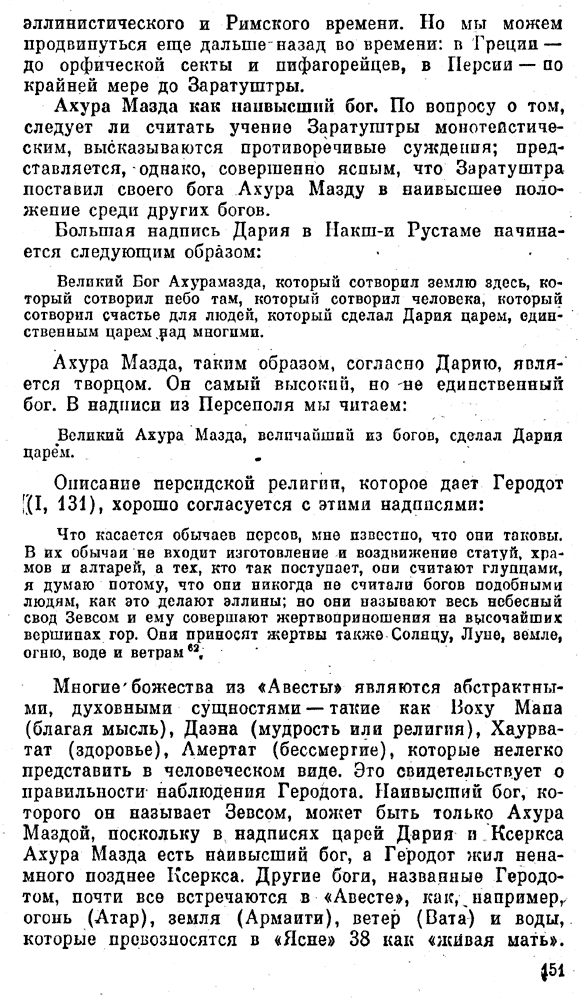 эллинистического и Римского времени. Но мы можем продвинуться еще дальше назад во времени: в Греции — до орфической секты и пифагорейцев, в Персии — по крайней мере до Заратуштры.

Ахура Мазда как наивысший бог. По вопросу о том, следует ли считать учение Заратуштры монотеистическим, высказываются противоречивые суждения; представляется, однако, совершенно ясным, что Заратуштра поставил своего бога Ахура Мазду в наивысшее положение среди других богов.

Большая надпись Дария в Накш-и Рустаме начинается следующим образом:

Великий Бог Ахурамазда, который сотворил землю здесь, который сотворил небо там, который сотворил человека, который сотворил счастье для людей, который сделал Дария царем, единственным царем над многими.

Ахура Мазда, таким образом, согласно Дарию, является творцом. Он самый высокий, но не единственный бог. В надписи из Персеполя мы читаем:

Великий Ахура Мазда, величайший из богов, сделал Дария царем.

Описание персидской религии, которое дает Геродот (I, 131), хорошо согласуется с этими надписями:

Что касается обычаев персов, мне известно, что они таковы. В их обычаи не входит изготовление и воздвижение статуй, храмов и алтарей, а тех, кто так поступает, они считают глупцами, я думаю потому, что они никогда не считали богов подобными людям, как это делают эллины; но они называют весь небесный свод Зевсом и ему совершают жертвоприношения на высочайших вершинах гор. Они приносят жертвы также Солнцу, Луне, земле, огню, воде и ветрам $^{62}$.

Многие божества из «Авесты» являются абстрактными, духовными сущностями — такие как Воху Мана (благая мысль), Даэна (мудрость или религия), Хаурватат (здоровье), Амертат (бессмертие), которые нелегко представить в человеческом виде. Это свидетельствует о правильности наблюдения Геродота. Наивысший бог, которого он называет Зевсом, может быть только Ахура Маздой, поскольку в надписях царей Дария и Ксеркса Ахура Мазда есть наивысший бог, а Геродот жил ненамного позднее Ксеркса. Другие боги, названные Геродотом, почти все встречаются в «Авесте», как, например, огонь (Атар), земля (Армаити), ветер (Вата) и воды, которые превозносятся в «Ясне» 38 как «живая мать».

151